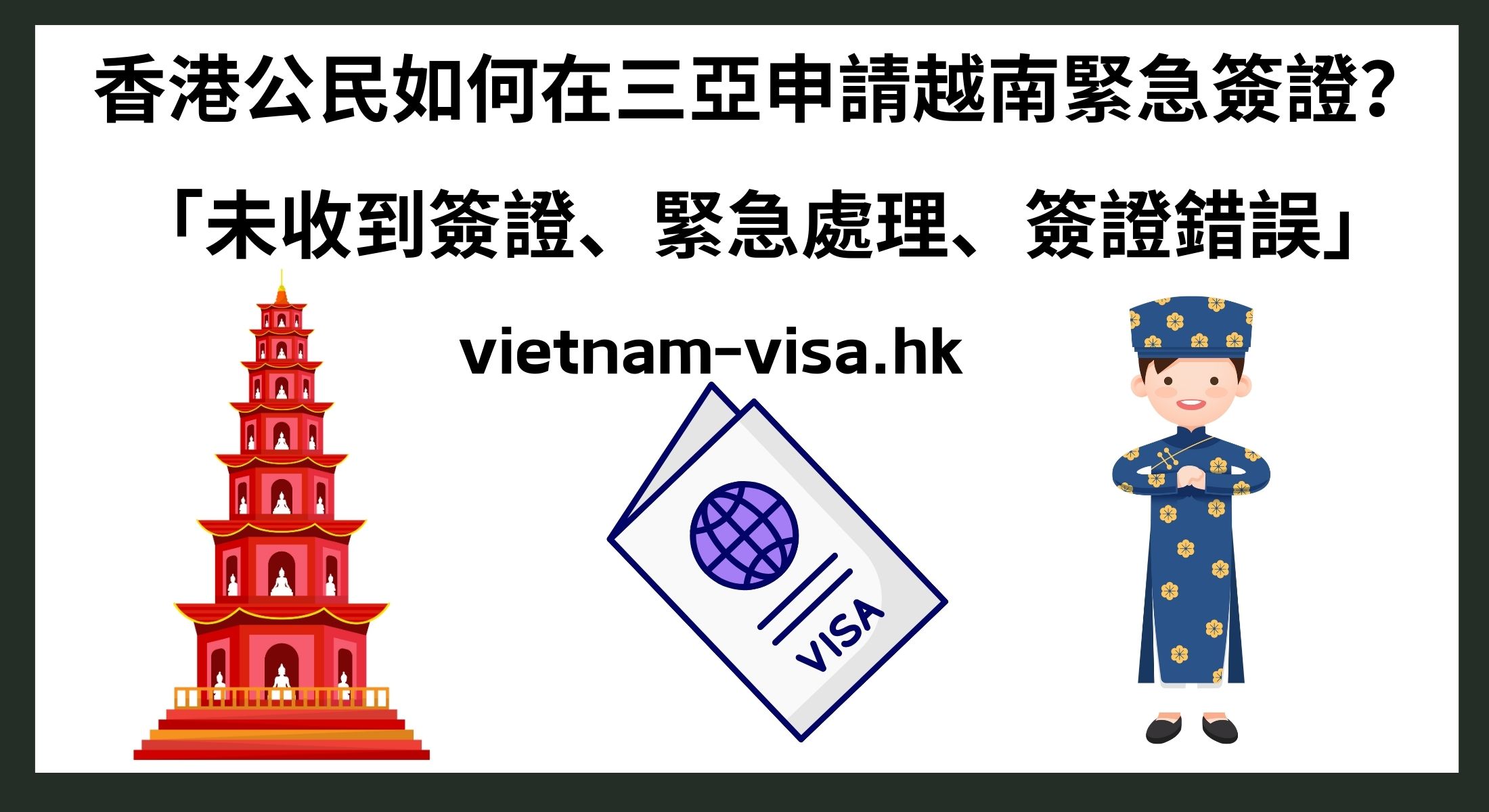 香港公民如何在三亞申請越南緊急簽證?

「未收到簽證、緊急處理、簽證錯誤」

vietnam-visa.hk

VISA